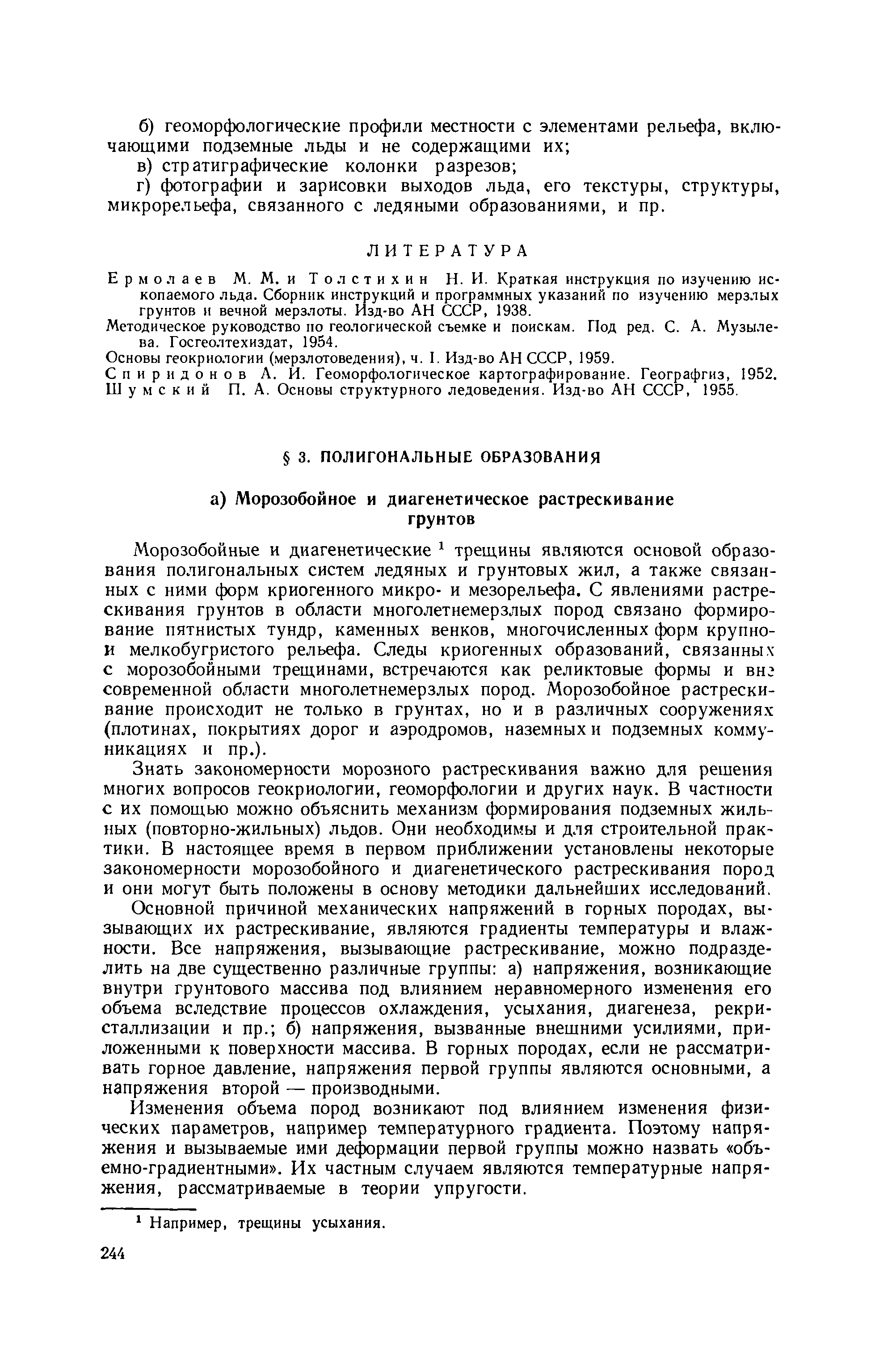 б) геоморфологические профили местности с элементами рельефа, включающими подземные льды и не содержащими их;

в) стратиграфические колонки разрезов;

г) фотографии и зарисовки выходов льда, его текстуры, структуры, микрорельефа, связанного с ледяными образованиями, и пр.

ЛИТЕРАТУРА

Ермолаев М. М. и Толстихин Н. И. Краткая инструкция по изучению ископаемого льда. Сборник инструкций и программных указаний по изучению мерзлых грунтов и вечной мерзлоты. Изд-во АН СССР, 1938.

Методическое руководство по геологической съемке и поискам. Под ред. С. А. Музылева. Госгеолтехиздат, 1954.

Основы геокриологии (мерзлотоведения), ч. I. Изд-во АН СССР, 1959.

Спиридонов А. И. Геоморфологическое картографирование. Географгиз, 1952.

Шумский П. А. Основы структурного ледоведения. Изд-во АН СССР, 1955.

§ 3. ПОЛИГОНАЛЬНЫЕ ОБРАЗОВАНИЯ

а) Морозобойное и диагенетическое растрескивание грунтов

Морозобойные и диагенетические $^1$ трещины являются основой образования полигональных систем ледяных и грунтовых жил, а также связанных с ними форм криогенного микро- и мезорельефа. С явлениями растрескивания грунтов в области многолетнемерзлых пород связано формирование пятнистых тундр, каменных венков, многочисленных форм крупно- и мелкобугристого рельефа. Следы криогенных образований, связанных с морозобойными трещинами, встречаются как реликтовые формы и вне современной области многолетнемерзлых пород. Морозобойное растрескивание происходит не только в грунтах, но и в различных сооружениях (плотинах, покрытиях дорог и аэродромов, наземных и подземных коммуникациях и пр.).

Знать закономерности морозного растрескивания важно для решения многих вопросов геокриологии, геоморфологии и других наук. В частности с их помощью можно объяснить механизм формирования подземных жильных (повторно-жильных) льдов. Они необходимы и для строительной практики. В настоящее время в первом приближении установлены некоторые закономерности морозобойного и диагенетического растрескивания пород и они могут быть положены в основу методики дальнейших исследований.

Основной причиной механических напряжений в горных породах, вызывающих их растрескивание, являются градиенты температуры и влажности. Все напряжения, вызывающие растрескивание, можно подразделить на две существенно различные группы: а) напряжения, возникающие внутри грунтового массива под влиянием неравномерного изменения его объема вследствие процессов охлаждения, усыхания, диагенеза, рекристаллизации и пр.; б) напряжения, вызванные внешними усилиями, приложенными к поверхности массива. В горных породах, если не рассматривать горное давление, напряжения первой группы являются основными, а напряжения второй — производными.

Изменения объема пород возникают под влиянием изменения физических параметров, например температурного градиента. Поэтому напряжения и вызываемые ими деформации первой группы можно назвать «объемно-градиентными». Их частным случаем являются температурные напряжения, рассматриваемые в теории упругости.

$^1$ Например, трещины усыхания.

244